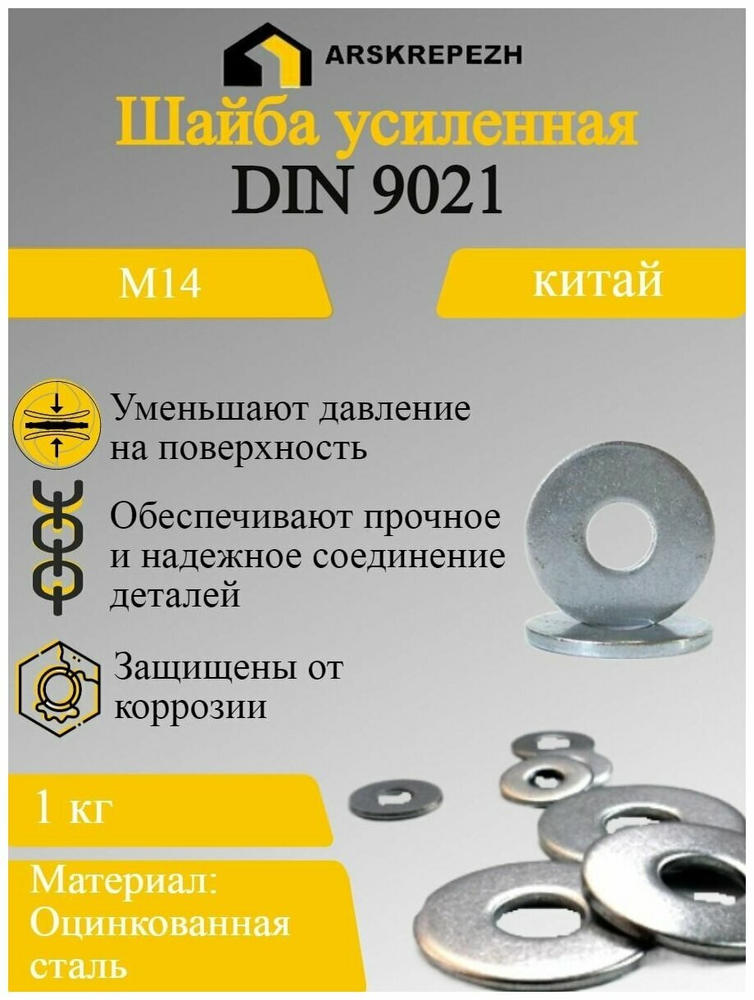 ARSKREPEZH

Шайба усиленная
DIN 9021

M14

китай

Уменьшают давление на поверхность

Обеспечивают прочное и надежное соединение деталей

Защищены от коррозии

1 кг

Материал:
Оцинкованная сталь